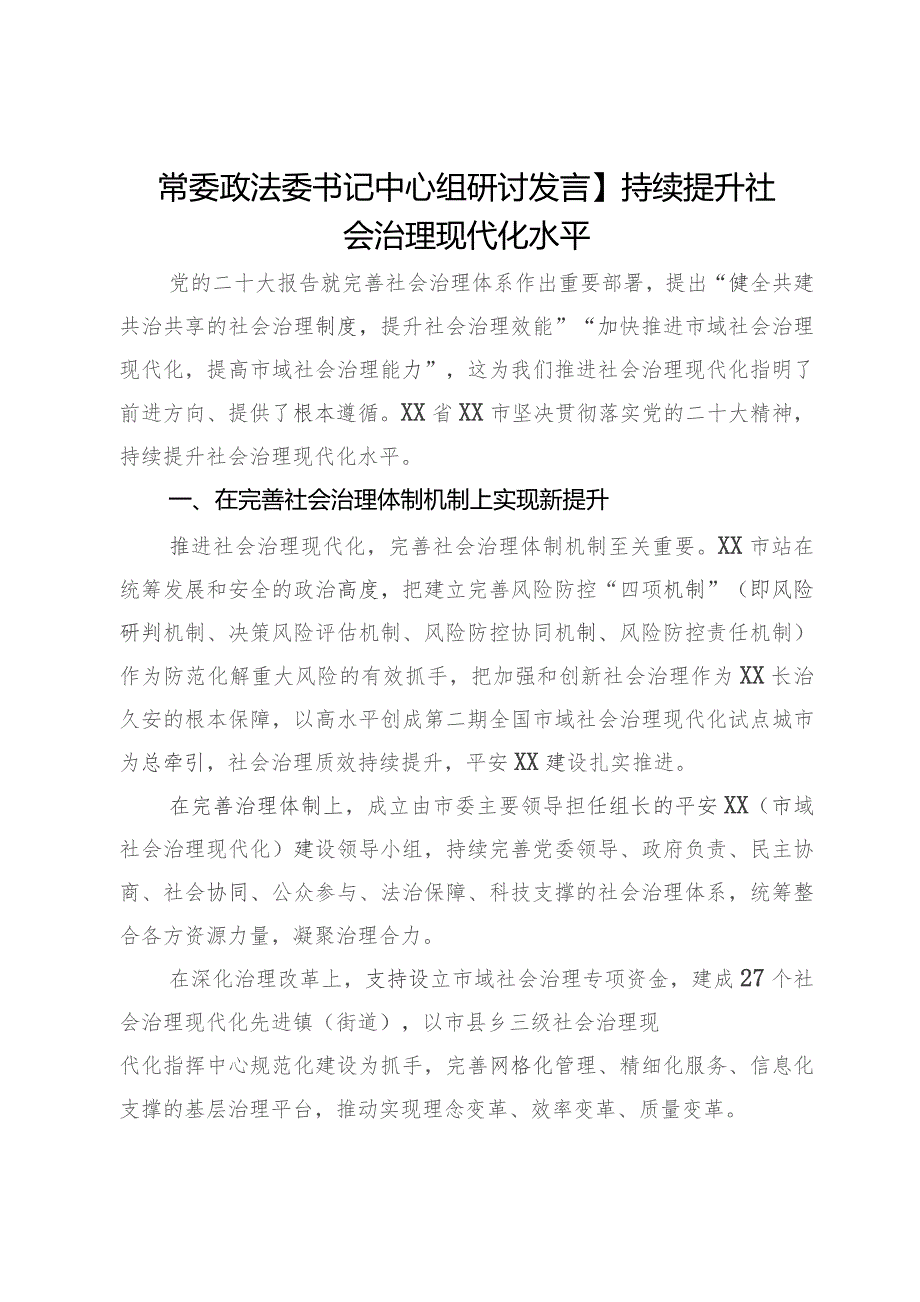 常委政法委书记中心组研讨发言】持续提升社会治理现代化水平

党的二十大报告就完善社会治理体系作出重要部署，提出“健全共建共治共享的社会治理制度，提升社会治理效能”“加快推进市域社会治理现代化，提高市域社会治理能力”，这为我们推进社会治理现代化指明了前进方向、提供了根本遵循。XX省XX市坚决贯彻落实党的二十大精神，持续提升社会治理现代化水平。

一、在完善社会治理体制机制上实现新提升

推进社会治理现代化，完善社会治理体制机制至关重要。XX市站在统筹发展和安全的政治高度，把建立完善风险防控“四项机制”（即风险研判机制、决策风险评估机制、风险防控协同机制、风险防控责任机制）作为防范化解重大风险的有效抓手，把加强和创新社会治理作为XX长治久安的根本保障，以高水平创成第二期全国市域社会治理现代化试点城市为总牵引，社会治理质效持续提升，平安XX建设扎实推进。

在完善治理体制上，成立由市委主要领导担任组长的平安XX（市域社会治理现代化）建设领导小组，持续完善党委领导、政府负责、民主协商、社会协同、公众参与、法治保障、科技支撑的社会治理体系，统筹整合各方资源力量，凝聚治理合力。

在深化治理改革上，支持设立市域社会治理专项资金，建成27个社会治理现代化先进镇（街道），以市县乡三级社会治理现代化指挥中心规范化建设为抓手，完善网格化管理、精细化服务、信息化支撑的基层治理平台，推动实现理念变革、效率变革、质量变革。